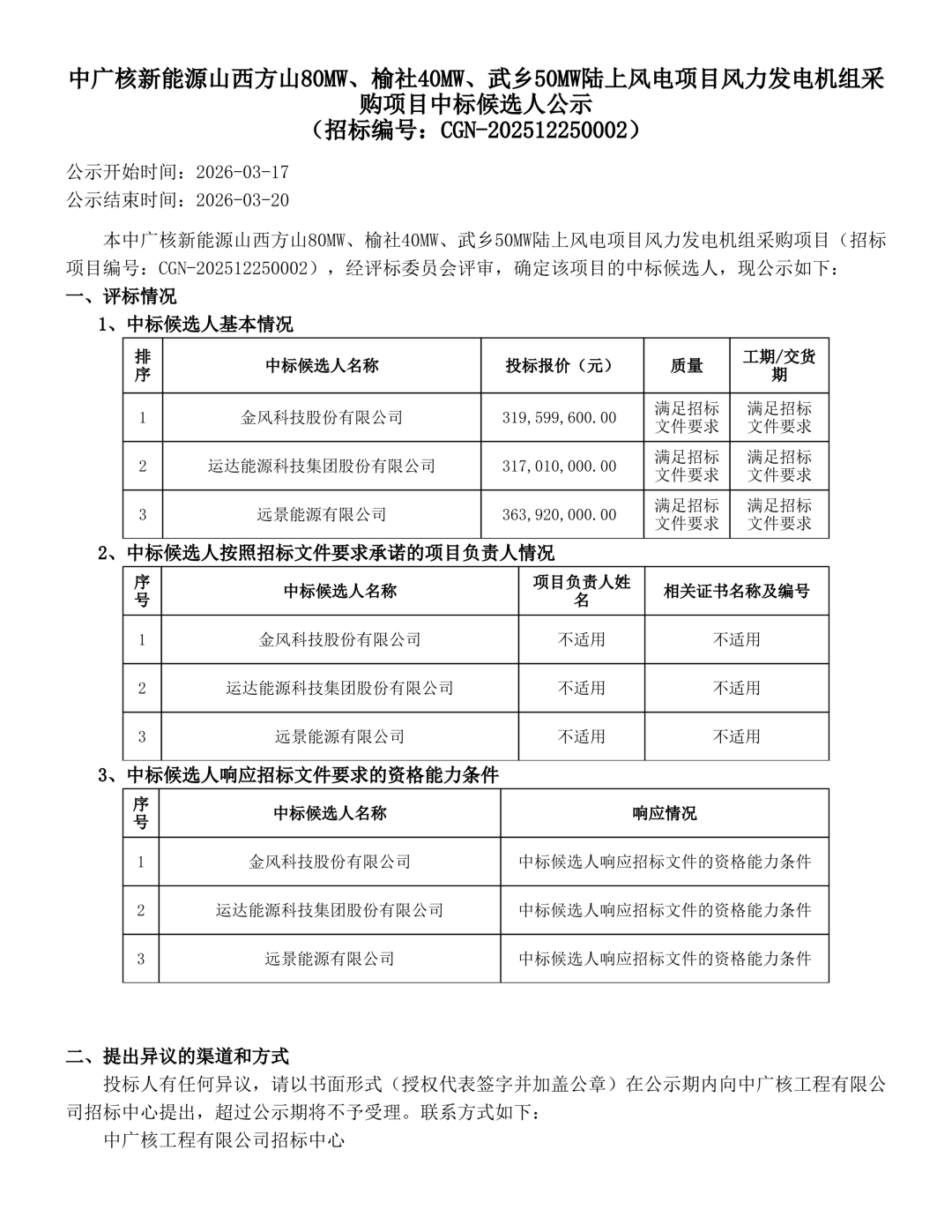 中广核新能源山西方山80MW、榆社40MW、武乡50MW陆上风电项目风力发电机组采购项目中标候选人公示
（招标编号：CGN-202512250002）

公示开始时间：2026-03-17
公示结束时间：2026-03-20

本中广核新能源山西方山80MW、榆社40MW、武乡50MW陆上风电项目风力发电机组采购项目（招标项目编号：CGN-202512250002），经评标委员会评审，确定该项目的中标候选人，现公示如下：

一、评标情况

1、中标候选人基本情况

| 排序 | 中标候选人名称 | 投标报价（元） | 质量 | 工期/交货期 |
|---|---|---|---|---|
| 1 | 金风科技股份有限公司 | 319,599,600.00 | 满足招标文件要求 | 满足招标文件要求 |
| 2 | 运达能源科技集团股份有限公司 | 317,010,000.00 | 满足招标文件要求 | 满足招标文件要求 |
| 3 | 远景能源有限公司 | 363,920,000.00 | 满足招标文件要求 | 满足招标文件要求 |

2、中标候选人按照招标文件要求承诺的项目负责人情况

| 序号 | 中标候选人名称 | 项目负责人姓名 | 相关证书名称及编号 |
|---|---|---|---|
| 1 | 金风科技股份有限公司 | 不适用 | 不适用 |
| 2 | 运达能源科技集团股份有限公司 | 不适用 | 不适用 |
| 3 | 远景能源有限公司 | 不适用 | 不适用 |

3、中标候选人响应招标文件要求的资格能力条件

| 序号 | 中标候选人名称 | 响应情况 |
|---|---|---|
| 1 | 金风科技股份有限公司 | 中标候选人响应招标文件的资格能力条件 |
| 2 | 运达能源科技集团股份有限公司 | 中标候选人响应招标文件的资格能力条件 |
| 3 | 远景能源有限公司 | 中标候选人响应招标文件的资格能力条件 |

二、提出异议的渠道和方式

投标人有任何异议，请以书面形式（授权代表签字并加盖公章）在公示期内向中广核工程有限公司招标中心提出，超过公示期将不予受理。联系方式如下：

中广核工程有限公司招标中心